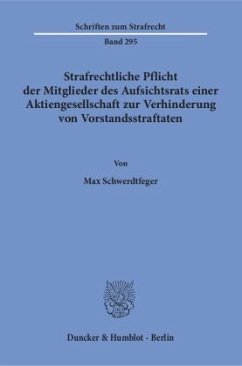 Schriften zum Strafrecht

Band 295

Strafrechtliche Pflicht der Mitglieder des Aufsichtsrats einer Aktiengesellschaft zur Verhinderung von Vorstandsstraftaten

Von

Max Schwerdtfeger

Duncker & Humblot · Berlin